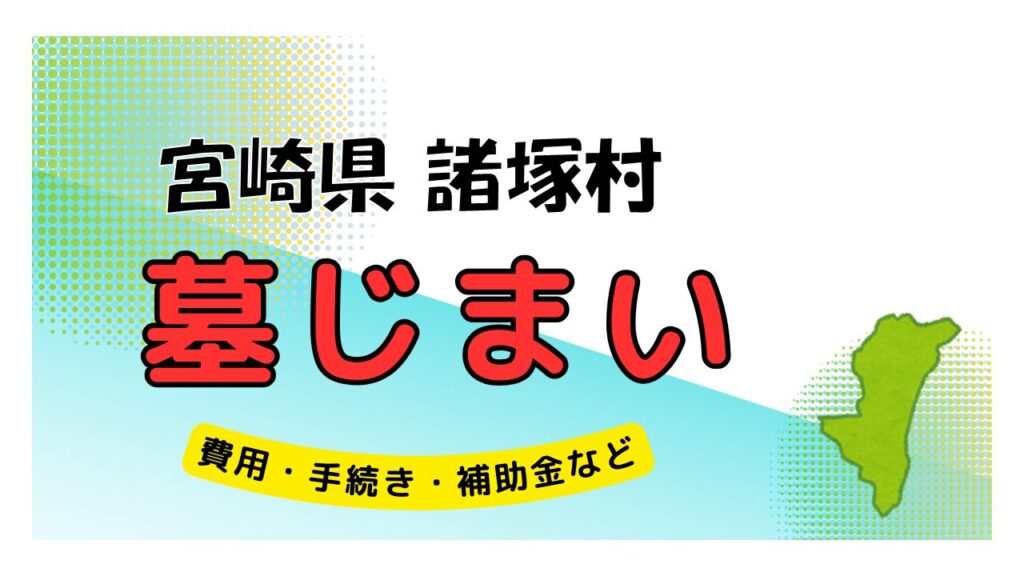 宮崎県 諸塚村

墓じまい

費用・手続き・補助金など